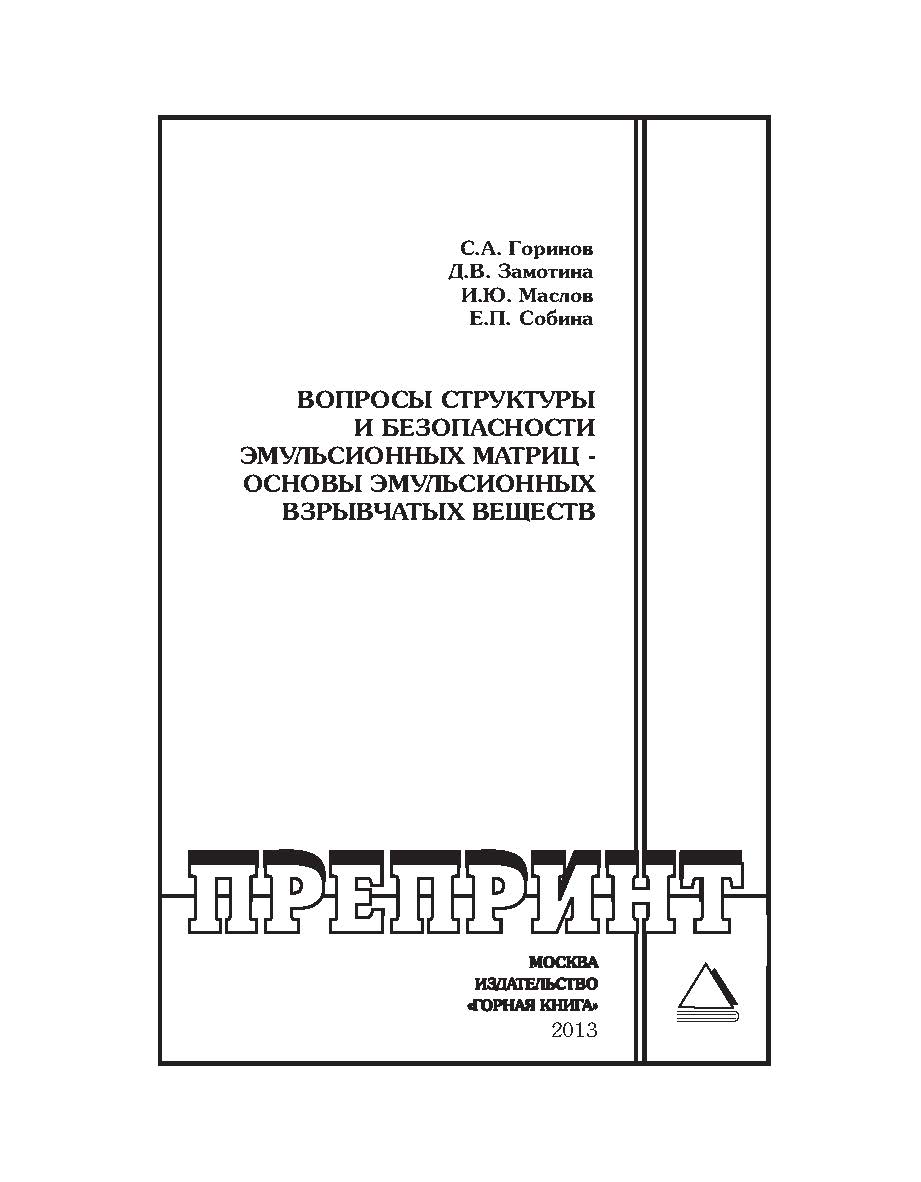 С.А. Горинов
Д.В. Замотина
И.Ю. Маслов
Е.П. Собина

ВОПРОСЫ СТРУКТУРЫ И БЕЗОПАСНОСТИ ЭМУЛЬСИОННЫХ МАТРИЦ - ОСНОВЫ ЭМУЛЬСИОННЫХ ВЗРЫВЧАТЫХ ВЕЩЕСТВ

ПРЕПРИНТ

МОСКВА
ИЗДАТЕЛЬСТВО
«ГОРНАЯ КНИГА»
2013